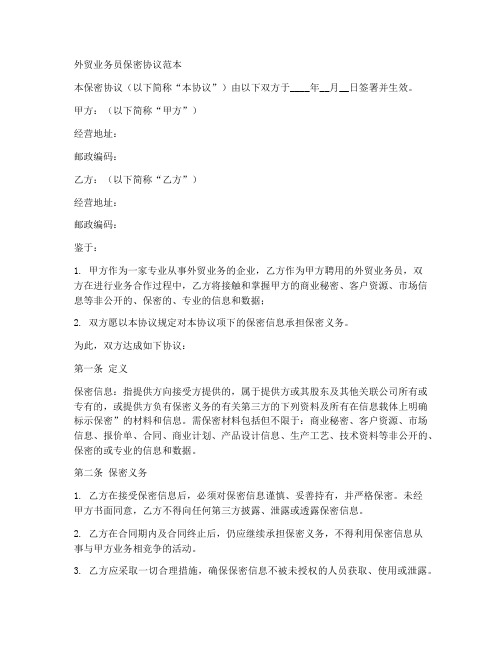 外贸业务员保密协议范本

本保密协议（以下简称“本协议”）由以下双方于____年__月__日签署并生效。

甲方：（以下简称“甲方”）

经营地址：

邮政编码：

乙方：（以下简称“乙方”）

经营地址：

邮政编码：

鉴于：

1. 甲方作为一家专业从事外贸业务的企业，乙方作为甲方聘用的外贸业务员，双方在进行业务合作过程中，乙方将接触和掌握甲方的商业秘密、客户资源、市场信息等非公开的、保密的、专业的信息和数据；

2. 双方愿以本协议规定对本协议项下的保密信息承担保密义务。

为此，双方达成如下协议：

第一条 定义

保密信息：指提供方向接受方提供的，属于提供方或其股东及其他关联公司所有或专有的，或提供方负有保密义务的有关第三方的下列资料及所有在信息载体上明确标示保密”的材料和信息。需保密材料包括但不限于：商业秘密、客户资源、市场信息、报价单、合同、商业计划、产品设计信息、生产工艺、技术资料等非公开的、保密的或专业的信息和数据。

第二条 保密义务

1. 乙方在接受保密信息后，必须对保密信息谨慎、妥善持有，并严格保密。未经甲方书面同意，乙方不得向任何第三方披露、泄露或透露保密信息。

2. 乙方在合同期内及合同终止后，仍应继续承担保密义务，不得利用保密信息从事与甲方业务相竞争的活动。

3. 乙方应采取一切合理措施，确保保密信息不被未授权的人员获取、使用或泄露。